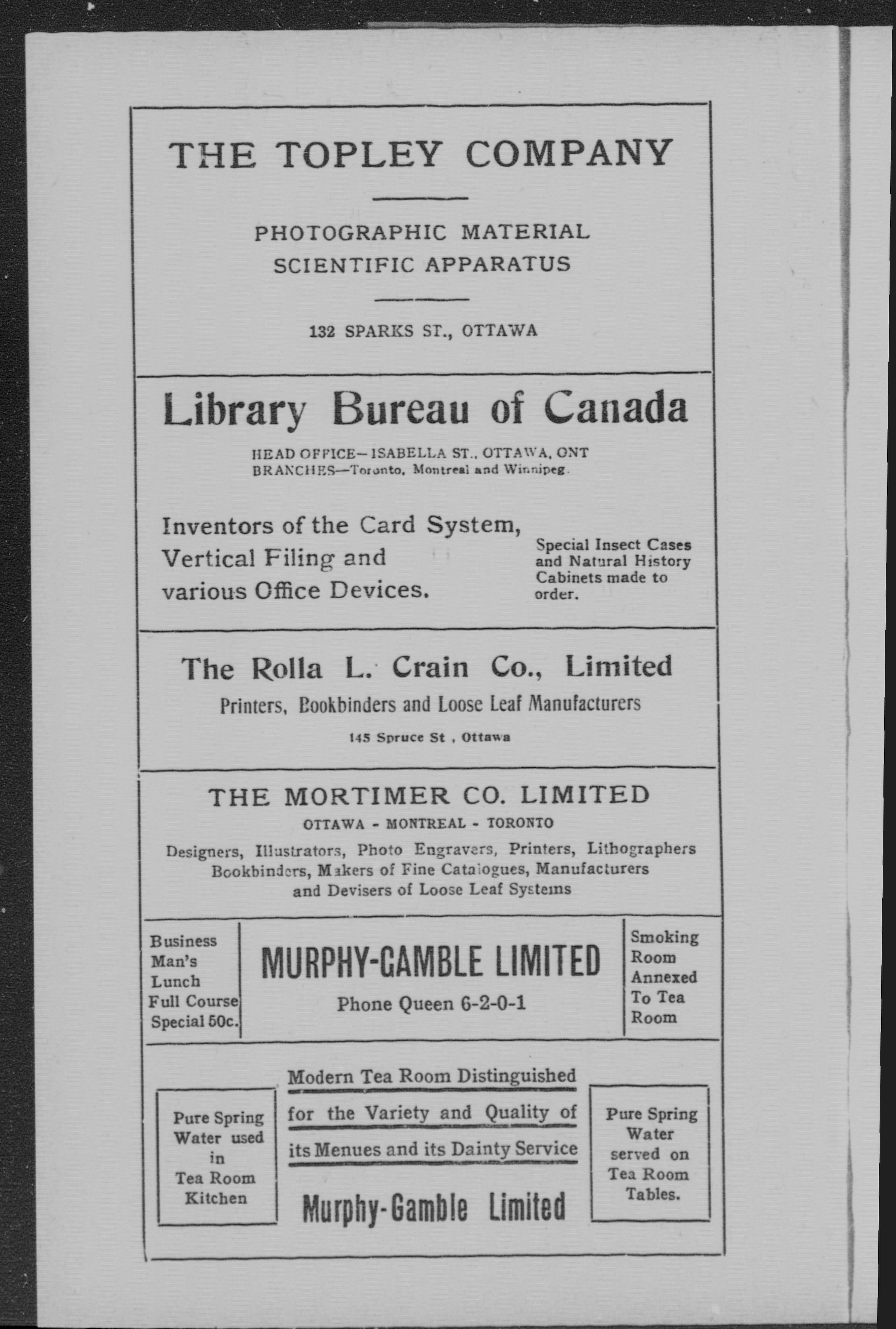 THE TOPLEY COMPANY

PHOTOGRAPHIC MATERIAL
SCIENTIFIC APPARATUS

132 SPARKS ST., OTTAWA

Library Bureau of Canada

HEAD OFFICE—ISABELLA ST., OTTAWA, ONT
BRANCHES—Toronto, Montreal and Winnipeg.

Inventors of the Card System, Vertical Filing and various Office Devices.

Special Insect Cases and Natural History Cabinets made to order.

The Rolla L. Crain Co., Limited

Printers, Bookbinders and Loose Leaf Manufacturers

145 Spruce St , Ottawa

THE MORTIMER CO. LIMITED

OTTAWA - MONTREAL - TORONTO

Designers, Illustrators, Photo Engravers, Printers, Lithographers Bookbinders, Makers of Fine Catalogues, Manufacturers and Devisers of Loose Leaf Systems

Business Man's Lunch Full Course Special 50c.

MURPHY-GAMBLE LIMITED

Phone Queen 6-2-0-1

Smoking Room Annexed To Tea Room

Pure Spring Water used in Tea Room Kitchen

Modern Tea Room Distinguished for the Variety and Quality of its Menues and its Dainty Service

Murphy-Gamble Limited

Pure Spring Water served on Tea Room Tables.